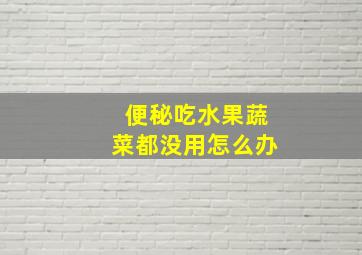 便秘吃水果蔬菜都没用怎么办